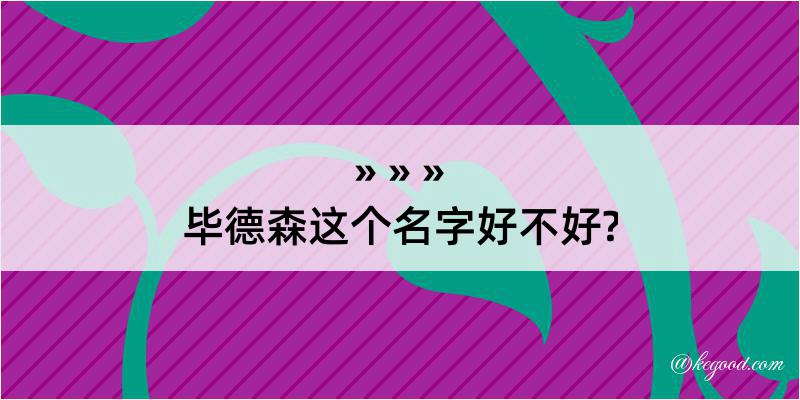 » » »
毕德森这个名字好不好?

@kegood.com